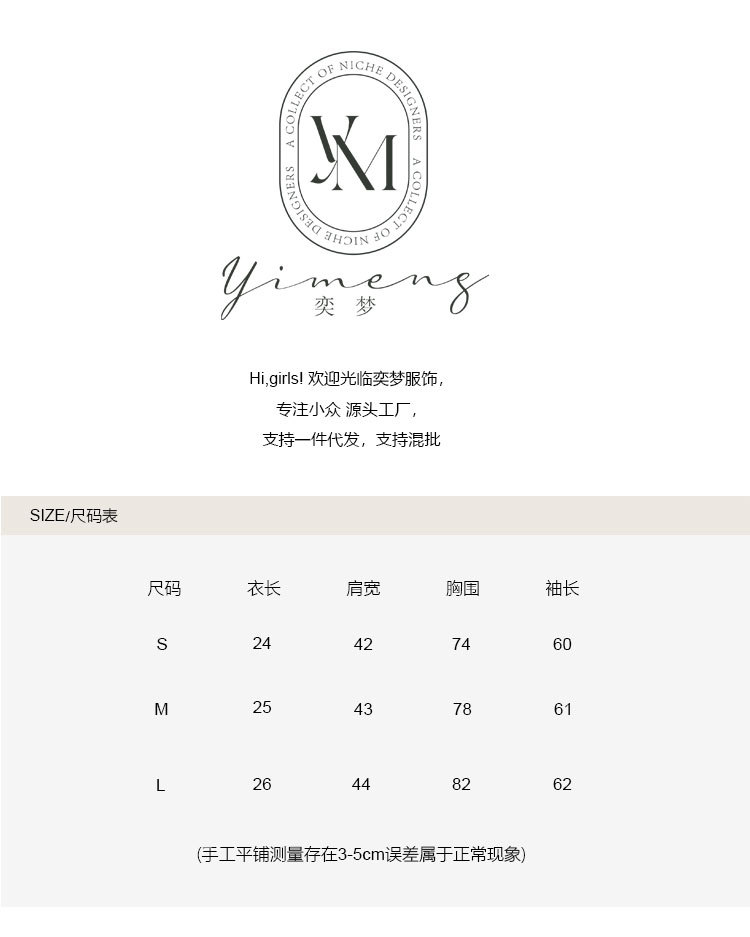 A COLLECT OF NICHE DESIGNERS A COLLECT OF NICHE DESIGNERS

YM

Yimeng
奕梦

Hi,girls! 欢迎光临奕梦服饰,
专注小众 源头工厂,
支持一件代发，支持混批

SIZE/尺码表

| 尺码 | 衣长 | 肩宽 | 胸围 | 袖长 |
|---|---|---|---|---|
| S | 24 | 42 | 74 | 60 |
| M | 25 | 43 | 78 | 61 |
| L | 26 | 44 | 82 | 62 |

(手工平铺测量存在3-5cm误差属于正常现象)